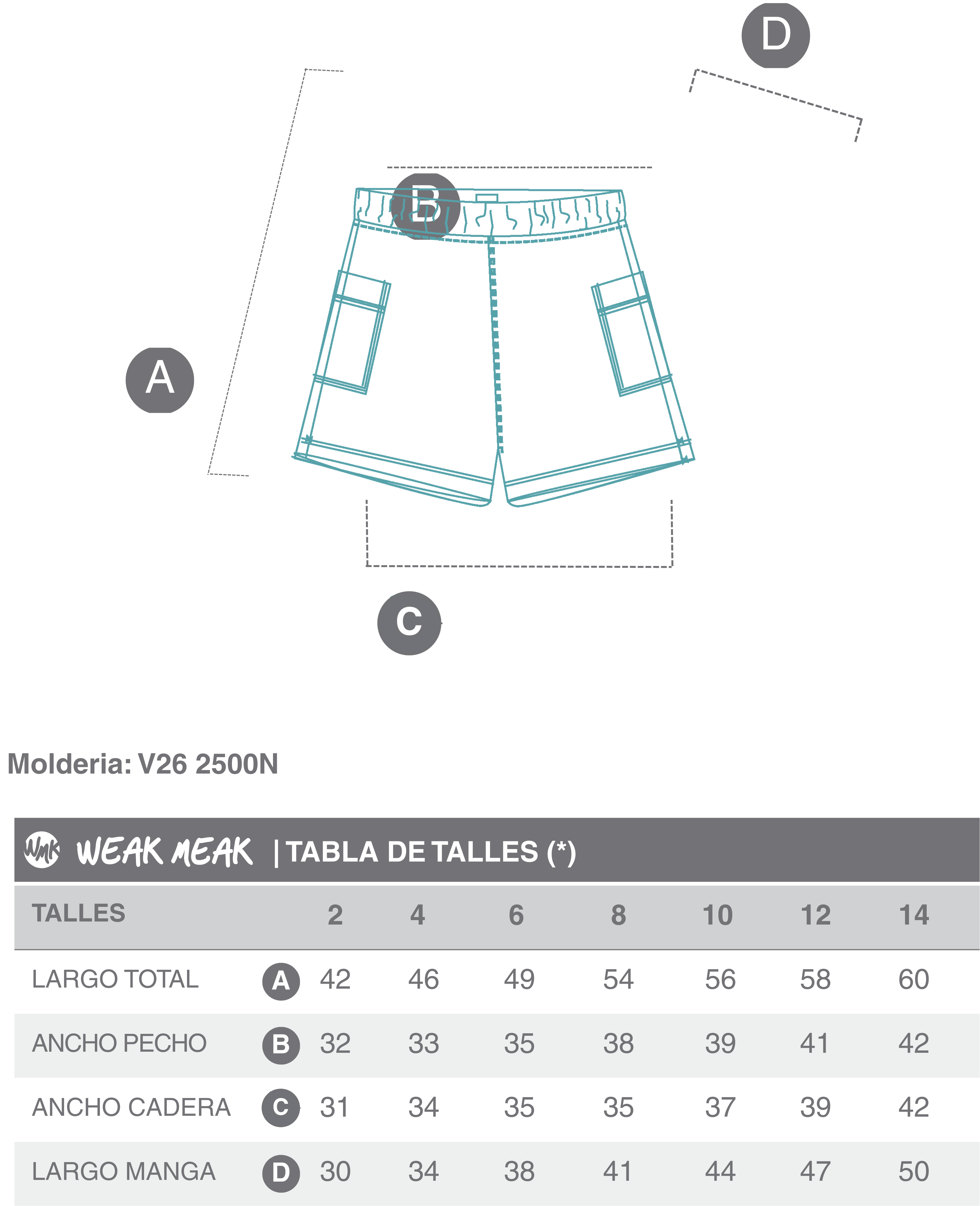 D

B

A

C

Molderia: V26 2500N

WMK WEAK MEAK | TABLA DE TALLES (*)

| TALLES | | 2 | 4 | 6 | 8 | 10 | 12 | 14 |
|---|---|---|---|---|---|---|---|---|
| LARGO TOTAL | A | 42 | 46 | 49 | 54 | 56 | 58 | 60 |
| ANCHO PECHO | B | 32 | 33 | 35 | 38 | 39 | 41 | 42 |
| ANCHO CADERA | C | 31 | 34 | 35 | 35 | 37 | 39 | 42 |
| LARGO MANGA | D | 30 | 34 | 38 | 41 | 44 | 47 | 50 |